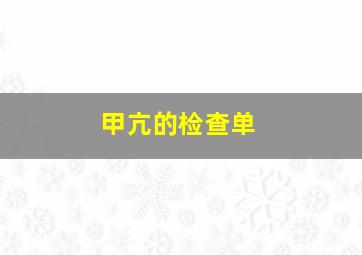 甲亢的检查单